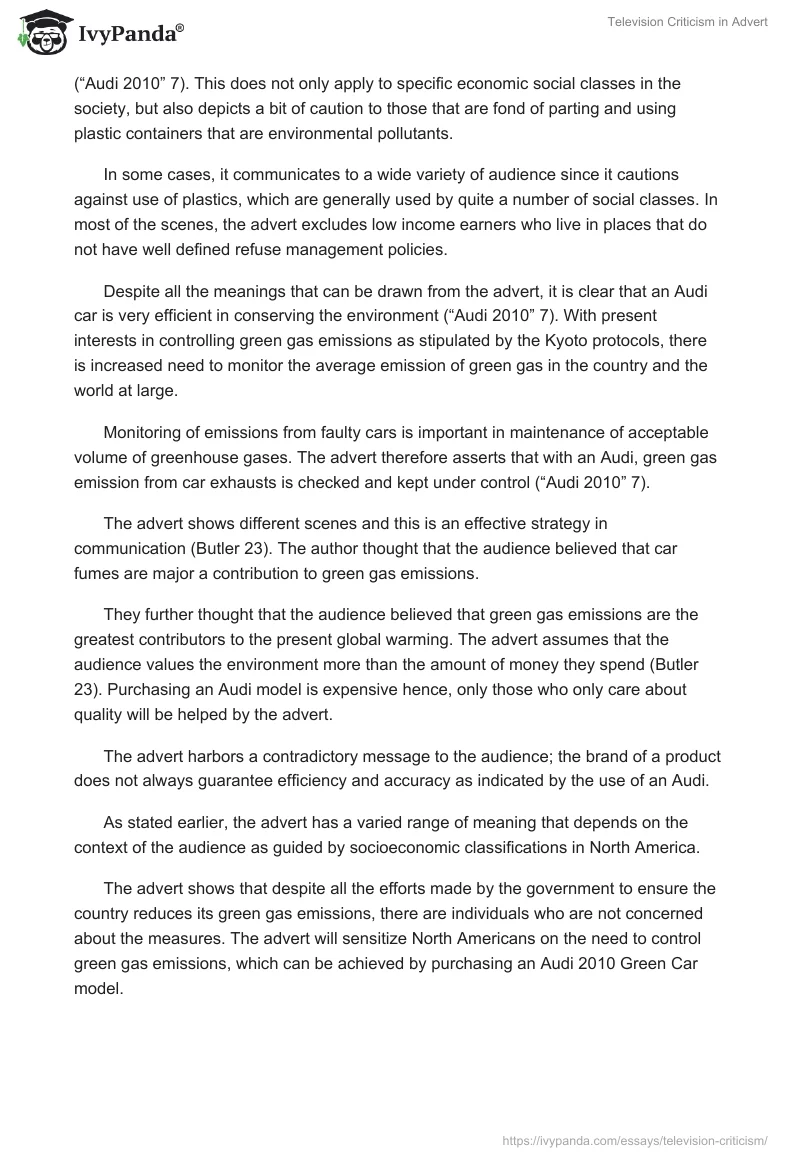 IvyPanda®

Television Criticism in Advert

(“Audi 2010” 7). This does not only apply to specific economic social classes in the society, but also depicts a bit of caution to those that are fond of parting and using plastic containers that are environmental pollutants.

In some cases, it communicates to a wide variety of audience since it cautions against use of plastics, which are generally used by quite a number of social classes. In most of the scenes, the advert excludes low income earners who live in places that do not have well defined refuse management policies.

Despite all the meanings that can be drawn from the advert, it is clear that an Audi car is very efficient in conserving the environment (“Audi 2010” 7). With present interests in controlling green gas emissions as stipulated by the Kyoto protocols, there is increased need to monitor the average emission of green gas in the country and the world at large.

Monitoring of emissions from faulty cars is important in maintenance of acceptable volume of greenhouse gases. The advert therefore asserts that with an Audi, green gas emission from car exhausts is checked and kept under control (“Audi 2010” 7).

The advert shows different scenes and this is an effective strategy in communication (Butler 23). The author thought that the audience believed that car fumes are major a contribution to green gas emissions.

They further thought that the audience believed that green gas emissions are the greatest contributors to the present global warming. The advert assumes that the audience values the environment more than the amount of money they spend (Butler 23). Purchasing an Audi model is expensive hence, only those who only care about quality will be helped by the advert.

The advert harbors a contradictory message to the audience; the brand of a product does not always guarantee efficiency and accuracy as indicated by the use of an Audi.

As stated earlier, the advert has a varied range of meaning that depends on the context of the audience as guided by socioeconomic classifications in North America.

The advert shows that despite all the efforts made by the government to ensure the country reduces its green gas emissions, there are individuals who are not concerned about the measures. The advert will sensitize North Americans on the need to control green gas emissions, which can be achieved by purchasing an Audi 2010 Green Car model.

https://ivypanda.com/essays/television-criticism/